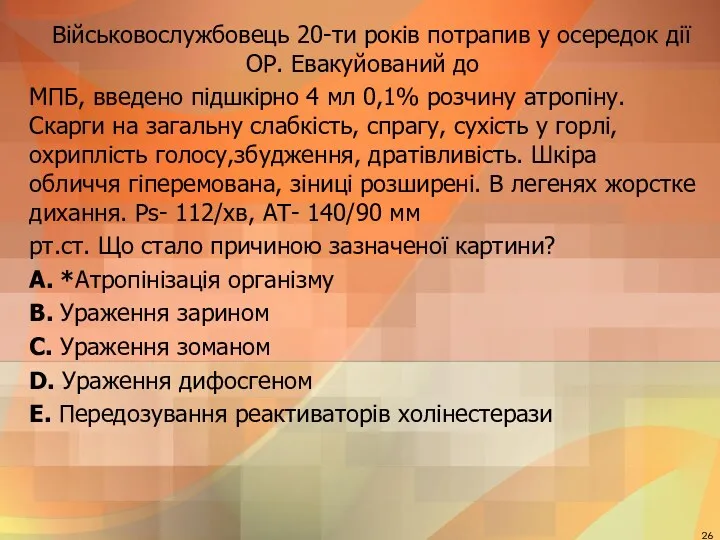 Військовослужбовець 20-ти років потрапив у осередок дії ОР. Евакуйований до

МПБ, введено підшкірно 4 мл 0,1% розчину атропіну. Скарги на загальну слабкість, спрагу, сухість у горлі, охриплість голосу,збудження, дратівливість. Шкіра обличчя гіперемована, зіниці розширені. В легенях жорстке дихання. Ps- 112/хв, АТ- 140/90 мм

рт.ст. Що стало причиною зазначеної картини?

**A.** *Атропінізація організму

**B.** Ураження зарином

**C.** Ураження зоманом

**D.** Ураження дифосгеном

**E.** Передозування реактиваторів холінестерази

26